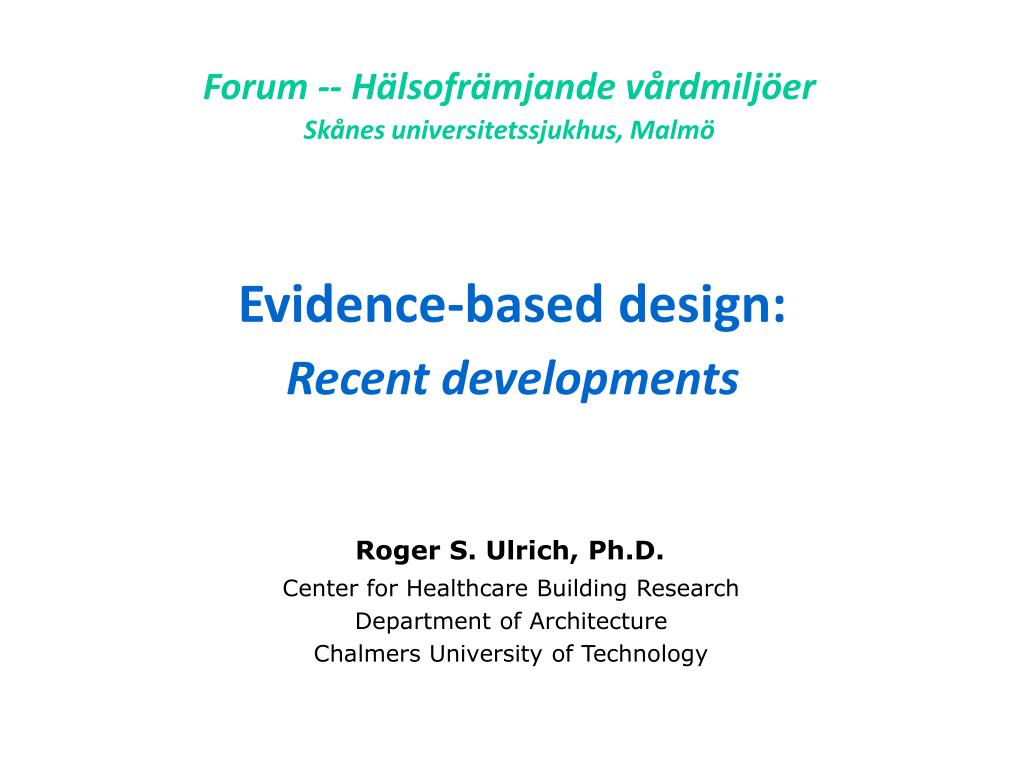 Forum -- Hälsofrämjande vårdmiljöer
Skånes universitetssjukhus, Malmö

Evidence-based design:
Recent developments

Roger S. Ulrich, Ph.D.
Center for Healthcare Building Research
Department of Architecture
Chalmers University of Technology